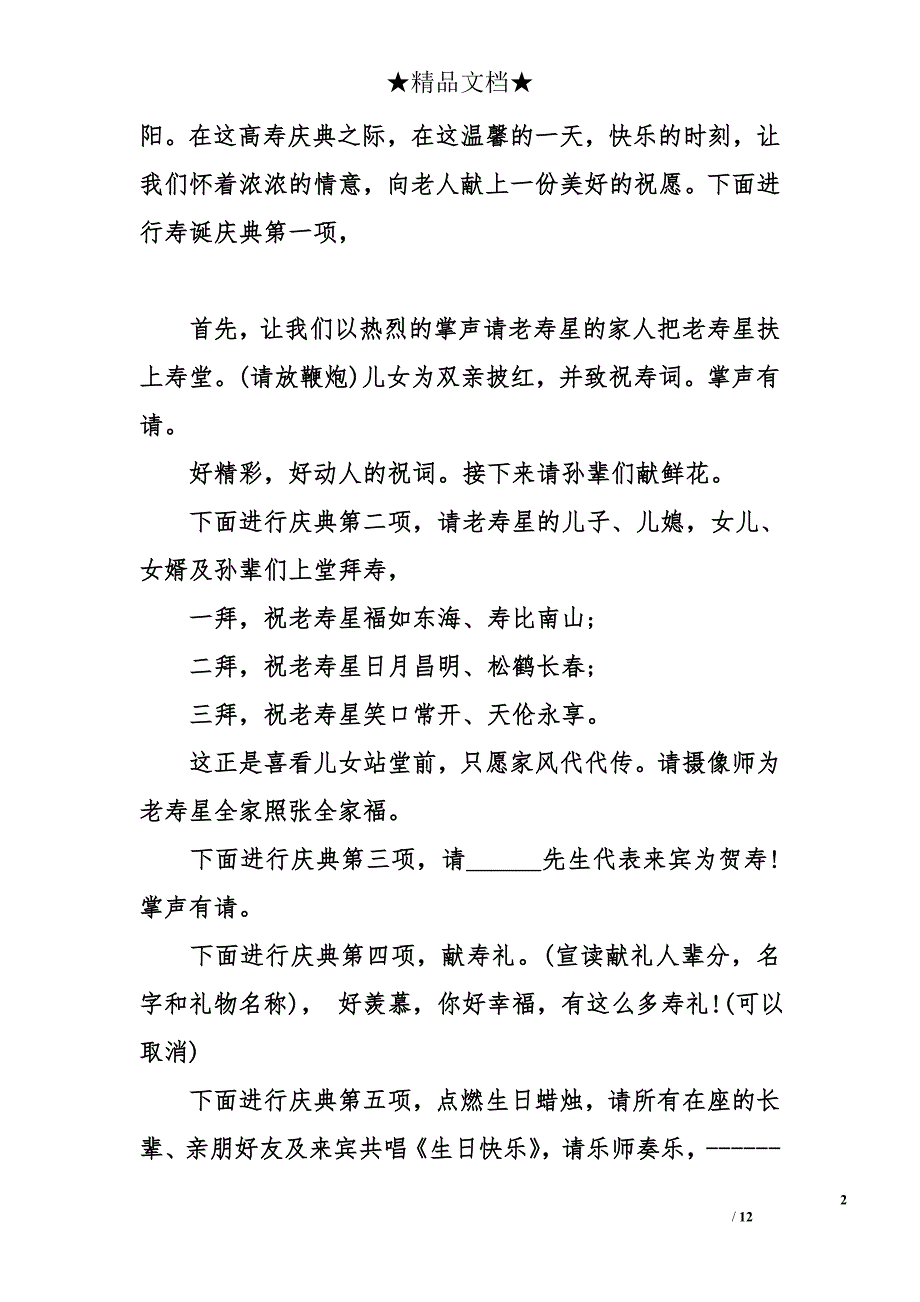 ★精品文档★

阳。在这高寿庆典之际，在这温馨的一天，快乐的时刻，让我们怀着浓浓的情意，向老人献上一份美好的祝愿。下面进行寿诞庆典第一项，

首先，让我们以热烈的掌声请老寿星的家人把老寿星扶上寿堂。(请放鞭炮)儿女为双亲披红，并致祝寿词。掌声有请。

好精彩，好动人的祝词。接下来请孙辈们献鲜花。

下面进行庆典第二项，请老寿星的儿子、儿媳，女儿、女婿及孙辈们上堂拜寿，

一拜，祝老寿星福如东海、寿比南山；

二拜，祝老寿星日月昌明、松鹤长春；

三拜，祝老寿星笑口常开、天伦永享。

这正是喜看儿女站堂前，只愿家风代代传。请摄像师为老寿星全家照张全家福。

下面进行庆典第三项，请______先生代表来宾为贺寿！掌声有请。

下面进行庆典第四项，献寿礼。(宣读献礼人辈分，名字和礼物名称)， 好羡慕，你好幸福，有这么多寿礼！(可以取消)

下面进行庆典第五项，点燃生日蜡烛，请所有在座的长辈、亲朋好友及来宾共唱《生日快乐》，请乐师奏乐，------

2

/ 12